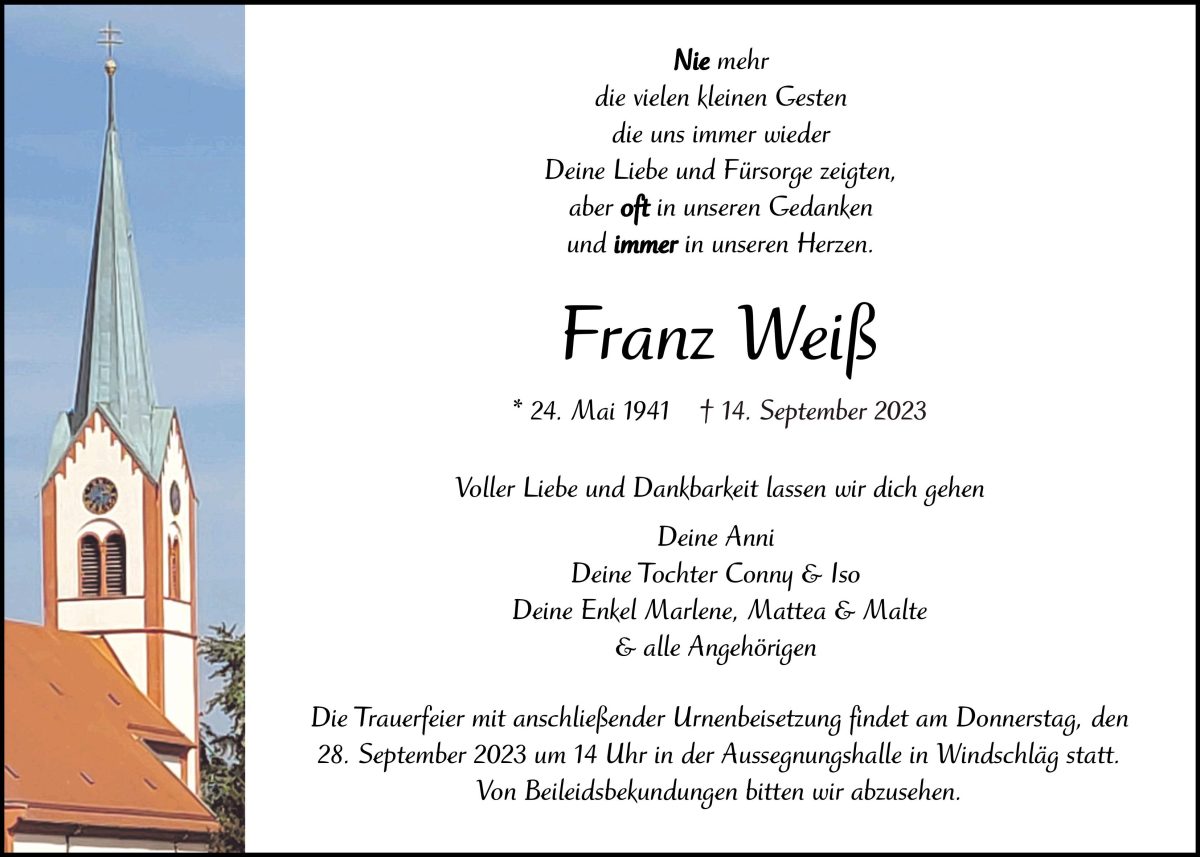 Nie mehr
die vielen kleinen Gesten
die uns immer wieder
Deine Liebe und Fürsorge zeigten,
aber oft in unseren Gedanken
und immer in unseren Herzen.

Franz Weiß

* 24. Mai 1941 † 14. September 2023

Voller Liebe und Dankbarkeit lassen wir dich gehen

Deine Anni
Deine Tochter Conny & Iso
Deine Enkel Marlene, Mattea & Malte
& alle Angehörigen

Die Trauerfeier mit anschließender Urnenbeisetzung findet am Donnerstag, den 28. September 2023 um 14 Uhr in der Aussegnungshalle in Windschläg statt. Von Beileidsbekundungen bitten wir abzusehen.